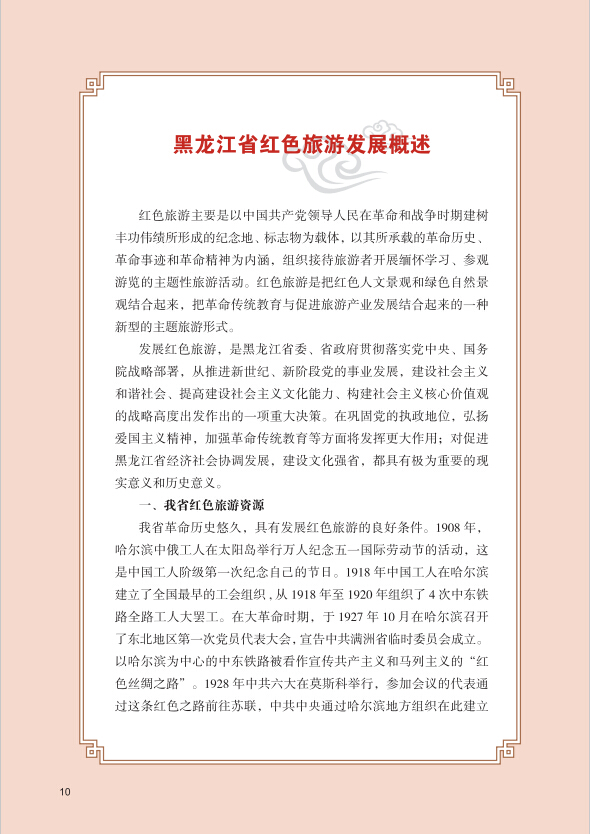 黑龙江省红色旅游发展概述

红色旅游主要是以中国共产党领导人民在革命和战争时期建树丰功伟绩所形成的纪念地、标志物为载体，以其所承载的革命历史、革命事迹和革命精神为内涵，组织接待旅游者开展缅怀学习、参观游览的主题性旅游活动。红色旅游是把红色人文景观和绿色自然景观结合起来，把革命传统教育与促进旅游产业发展结合起来的一种新型的主题旅游形式。

发展红色旅游，是黑龙江省委、省政府贯彻落实党中央、国务院战略部署，从推进新世纪、新阶段党的事业发展，建设社会主义和谐社会、提高建设社会主义文化能力、构建社会主义核心价值观的战略高度出发作出的一项重大决策。在巩固党的执政地位，弘扬爱国主义精神，加强革命传统教育等方面将发挥更大作用；对促进黑龙江省经济社会协调发展，建设文化强省，都具有极为重要的现实意义和历史意义。

一、我省红色旅游资源

我省革命历史悠久，具有发展红色旅游的良好条件。1908 年，哈尔滨中俄工人在太阳岛举行万人纪念五一国际劳动节的活动，这是中国工人阶级第一次纪念自己的节日。1918 年中国工人在哈尔滨建立了全国最早的工会组织，从 1918 年至 1920 年组织了 4 次中东铁路全路工人大罢工。在大革命时期，于 1927 年 10 月在哈尔滨召开了东北地区第一次党员代表大会，宣告中共满洲省临时委员会成立。以哈尔滨为中心的中东铁路被看作宣传共产主义和马列主义的“红色丝绸之路”。1928 年中共六大在莫斯科举行，参加会议的代表通过这条红色之路前往苏联，中共中央通过哈尔滨地方组织在此建立

10